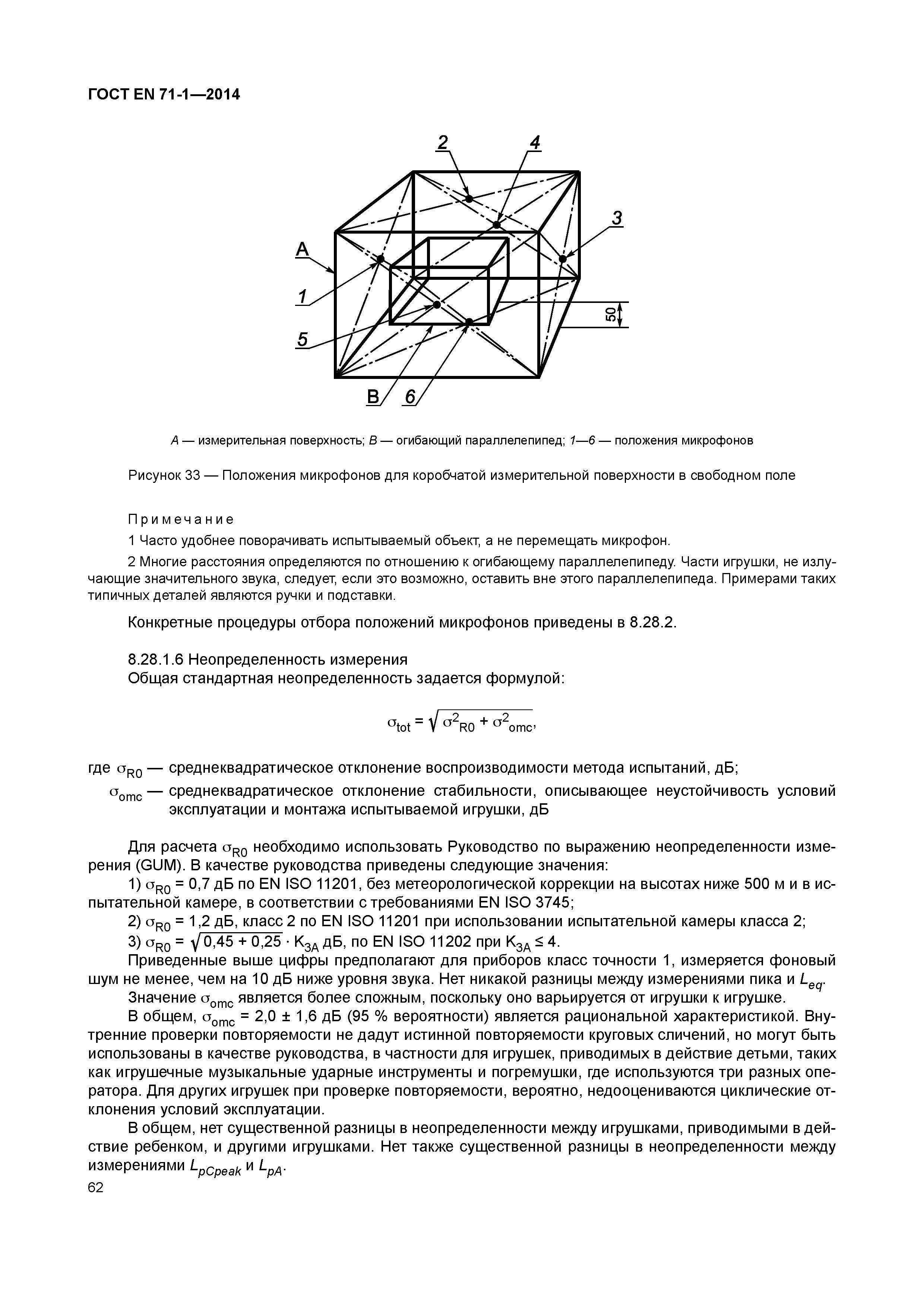 ГОСТ EN 71-1—2014

2 4 3 A 1 5 50 B 6

A — измерительная поверхность; B — огибающий параллелепипед; 1—6 — положения микрофонов

Рисунок 33 — Положения микрофонов для коробчатой измерительной поверхности в свободном поле

Примечание

1 Часто удобнее поворачивать испытываемый объект, а не перемещать микрофон.

2 Многие расстояния определяются по отношению к огибающему параллелепипеду. Части игрушки, не излучающие значительного звука, следует, если это возможно, оставить вне этого параллелепипеда. Примерами таких типичных деталей являются ручки и подставки.

Конкретные процедуры отбора положений микрофонов приведены в 8.28.2.

8.28.1.6 Неопределенность измерения

Общая стандартная неопределенность задается формулой:

$\sigma_{tot} = \sqrt{\sigma^2_{R0} + \sigma^2_{omc}}$,

где $\sigma_{R0}$ — среднеквадратическое отклонение воспроизводимости метода испытаний, дБ;

$\sigma_{omc}$ — среднеквадратическое отклонение стабильности, описывающее неустойчивость условий эксплуатации и монтажа испытываемой игрушки, дБ

Для расчета $\sigma_{R0}$ необходимо использовать Руководство по выражению неопределенности измерения (GUM). В качестве руководства приведены следующие значения:

1) $\sigma_{R0}$ = 0,7 дБ по EN ISO 11201, без метеорологической коррекции на высотах ниже 500 м и в испытательной камере, в соответствии с требованиями EN ISO 3745;

2) $\sigma_{R0}$ = 1,2 дБ, класс 2 по EN ISO 11201 при использовании испытательной камеры класса 2;

3) $\sigma_{R0} = \sqrt{0,45 + 0,25} \cdot K_{3A}$ дБ, по EN ISO 11202 при $K_{3A} \leq 4$.

Приведенные выше цифры предполагают для приборов класс точности 1, измеряется фоновый шум не менее, чем на 10 дБ ниже уровня звука. Нет никакой разницы между измерениями пика и $L_{eq}$.

Значение $\sigma_{omc}$ является более сложным, поскольку оно варьируется от игрушки к игрушке.

В общем, $\sigma_{omc}$ = 2,0 ± 1,6 дБ (95 % вероятности) является рациональной характеристикой. Внутренние проверки повторяемости не дадут истинной повторяемости круговых сличений, но могут быть использованы в качестве руководства, в частности для игрушек, приводимых в действие детьми, таких как игрушечные музыкальные ударные инструменты и погремушки, где используются три разных оператора. Для других игрушек при проверке повторяемости, вероятно, недооцениваются циклические отклонения условий эксплуатации.

В общем, нет существенной разницы в неопределенности между игрушками, приводимыми в действие ребенком, и другими игрушками. Нет также существенной разницы в неопределенности между измерениями $L_{pCpeak}$ и $L_{pA}$.

62